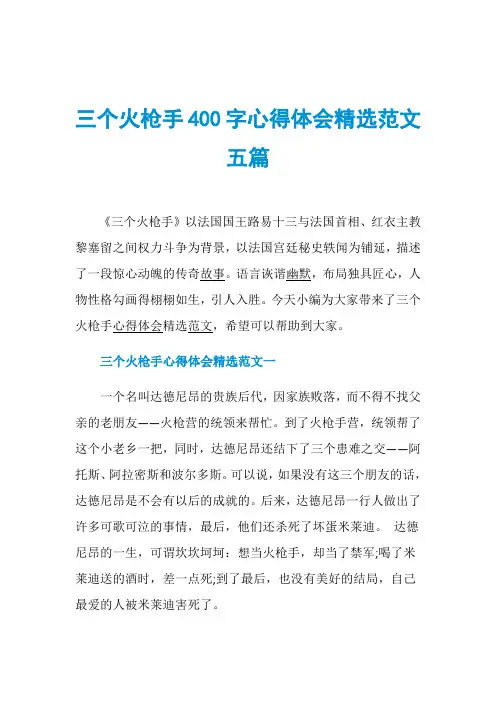 三个火枪手400字心得体会精选范文五篇

《三个火枪手》以法国国王路易十三与法国首相、红衣主教黎塞留之间权力斗争为背景，以法国宫廷秘史轶闻为铺延，描述了一段惊心动魄的传奇故事。语言诙谐幽默，布局独具匠心，人物性格勾画得栩栩如生，引人入胜。今天小编为大家带来了三个火枪手心得体会精选范文，希望可以帮助到大家。

三个火枪手心得体会精选范文一

一个名叫达德尼昂的贵族后代，因家族败落，而不得不找父亲的老朋友——火枪营的统领来帮忙。到了火枪手营，统领帮了这个小老乡一把，同时，达德尼昂还结下了三个患难之交——阿托斯、阿拉密斯和波尔多斯。可以说，如果没有这三个朋友的话，达德尼昂是不会有以后的成就的。后来，达德尼昂一行人做出了许多可歌可泣的事情，最后，他们还杀死了坏蛋米莱迪。 达德尼昂的一生，可谓坎坎坷坷：想当火枪手，却当了禁军;喝了米莱迪送的酒时，差一点死;到了最后，也没有美好的结局，自己最爱的人被米莱迪害死了。